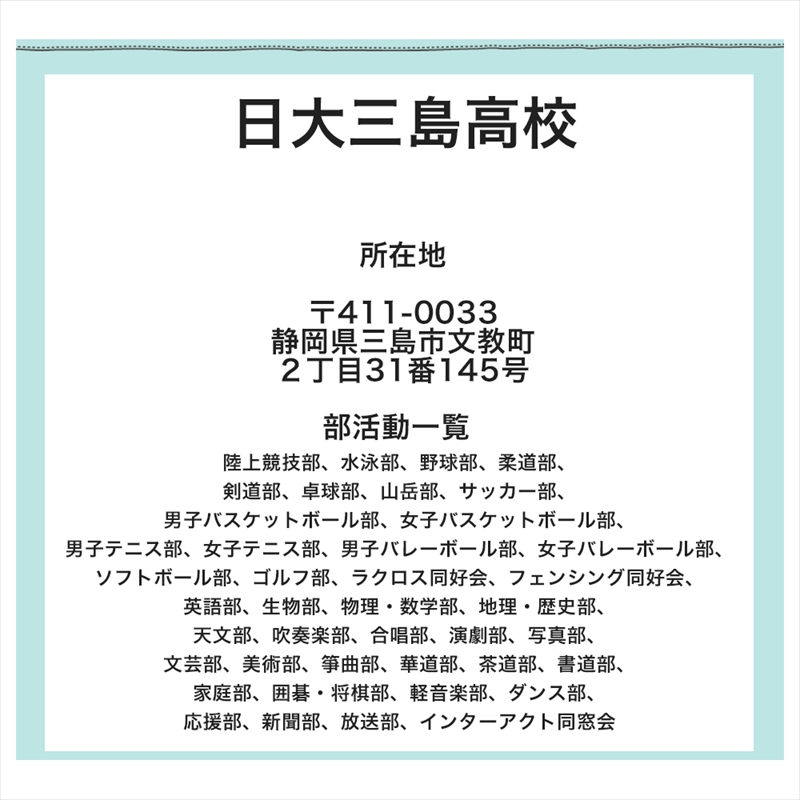 日大三島高校

所在地

〒411-0033
静岡県三島市文教町
２丁目31番145号

部活動一覧
陸上競技部、水泳部、野球部、柔道部、
剣道部、卓球部、山岳部、サッカー部、
男子バスケットボール部、女子バスケットボール部、
男子テニス部、女子テニス部、男子バレーボール部、女子バレーボール部、
ソフトボール部、ゴルフ部、ラクロス同好会、フェンシング同好会、
英語部、生物部、物理・数学部、地理・歴史部、
天文部、吹奏楽部、合唱部、演劇部、写真部、
文芸部、美術部、箏曲部、華道部、茶道部、書道部、
家庭部、囲碁・将棋部、軽音楽部、ダンス部、
応援部、新聞部、放送部、インターアクト同窓会